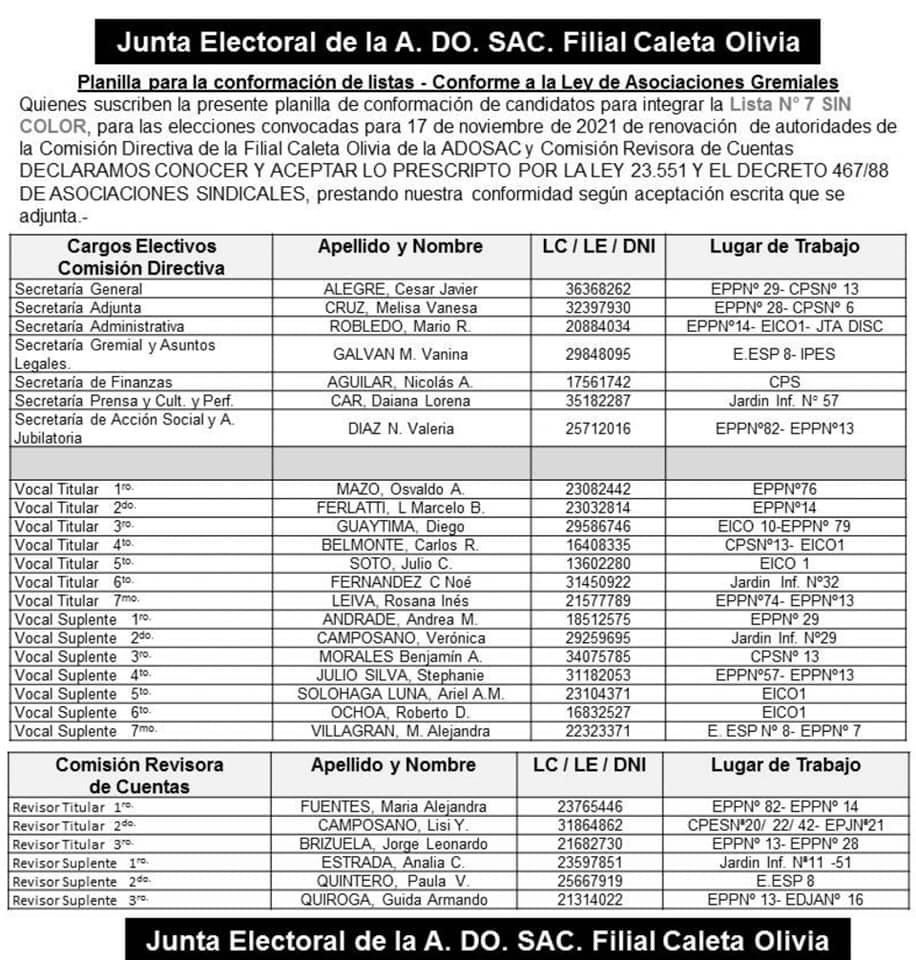 Junta Electoral de la A. DO. SAC. Filial Caleta Olivia

Planilla para la conformación de listas - Conforme a la Ley de Asociaciones Gremiales

Quienes suscriben la presente planilla de conformación de candidatos para integrar la Lista N° 7 SIN COLOR, para las elecciones convocadas para 17 de noviembre de 2021 de renovación de autoridades de la Comisión Directiva de la Filial Caleta Olivia de la ADOSAC y Comisión Revisora de Cuentas DECLARAMOS CONOCER Y ACEPTAR LO PRESCRIPTO POR LA LEY 23.551 Y EL DECRETO 467/88 DE ASOCIACIONES SINDICALES, prestando nuestra conformidad según aceptación escrita que se adjunta.-

| Cargos Electivos Comisión Directiva | Apellido y Nombre | LC / LE / DNI | Lugar de Trabajo |
|---|---|---|---|
| Secretaría General | ALEGRE, Cesar Javier | 36368262 | EPPNº 29- CPSNº 13 |
| Secretaría Adjunta | CRUZ, Melisa Vanesa | 32397930 | EPPNº 28- CPSNº 6 |
| Secretaría Administrativa | ROBLEDO, Mario R. | 20884034 | EPPNº14- EICO1- JTA DISC |
| Secretaría Gremial y Asuntos Legales. | GALVAN M. Vanina | 29848095 | E.ESP 8- IPES |
| Secretaría de Finanzas | AGUILAR, Nicolás A. | 17561742 | CPS |
| Secretaría Prensa y Cult. y Perf. | CAR, Daiana Lorena | 35182287 | Jardin Inf. Nº 57 |
| Secretaría de Acción Social y A. Jubilatoria | DIAZ N. Valeria | 25712016 | EPPNº82- EPPNº13 |
| | | | |
| Vocal Titular 1ro. | MAZO, Osvaldo A. | 23082442 | EPPNº76 |
| Vocal Titular 2do. | FERLATTI, L Marcelo B. | 23032814 | EPPNº14 |
| Vocal Titular 3ro. | GUAYTIMA, Diego | 29586746 | EICO 10-EPPNº 79 |
| Vocal Titular 4to. | BELMONTE, Carlos R. | 16408335 | CPSNº13- EICO1 |
| Vocal Titular 5to. | SOTO, Julio C. | 13602280 | EICO 1 |
| Vocal Titular 6to. | FERNANDEZ C Noé | 31450922 | Jardin Inf. Nº32 |
| Vocal Titular 7mo. | LEIVA, Rosana Inés | 21577789 | EPPNº74- EPPNº13 |
| Vocal Suplente 1ro. | ANDRADE, Andrea M. | 18512575 | EPPNº 29 |
| Vocal Suplente 2do. | CAMPOSANO, Verónica | 29259695 | Jardin Inf. Nº29 |
| Vocal Suplente 3ro. | MORALES Benjamín A. | 34075785 | CPSNº 13 |
| Vocal Suplente 4to. | JULIO SILVA, Stephanie | 31182053 | EPPNº57- EPPNº13 |
| Vocal Suplente 5to. | SOLOHAGA LUNA, Ariel A.M. | 23104371 | EICO1 |
| Vocal Suplente 6to. | OCHOA, Roberto D. | 16832527 | EICO1 |
| Vocal Suplente 7mo. | VILLAGRAN, M. Alejandra | 22323371 | E. ESP Nº 8- EPPNº 7 |

| Comisión Revisora de Cuentas | Apellido y Nombre | LC / LE / DNI | Lugar de Trabajo |
|---|---|---|---|
| Revisor Titular 1ro. | FUENTES, Maria Alejandra | 23765446 | EPPNº 82- EPPNº 14 |
| Revisor Titular 2do. | CAMPOSANO, Lisi Y. | 31864862 | CPESNº20/ 22/ 42- EPJNº21 |
| Revisor Titular 3ro. | BRIZUELA, Jorge Leonardo | 21682730 | EPPNº 13- EPPNº 28 |
| Revisor Suplente 1ro. | ESTRADA, Analia C. | 23597851 | Jardin Inf. Nº11 -51 |
| Revisor Suplente 2do. | QUINTERO, Paula V. | 25667919 | E.ESP 8 |
| Revisor Suplente 3ro. | QUIROGA, Guida Armando | 21314022 | EPPNº 13- EDJANº 16 |

Junta Electoral de la A. DO. SAC. Filial Caleta Olivia